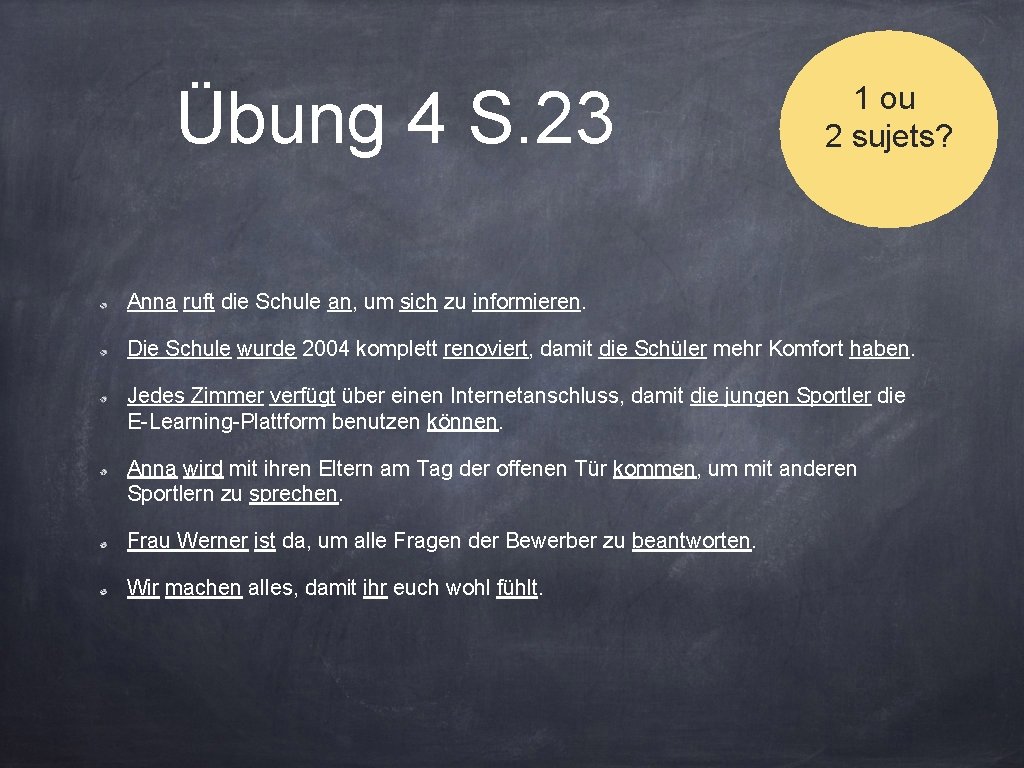 Übung 4 S. 23

1 ou
2 sujets?

Anna ruft die Schule an, um sich zu informieren.

Die Schule wurde 2004 komplett renoviert, damit die Schüler mehr Komfort haben.

Jedes Zimmer verfügt über einen Internetanschluss, damit die jungen Sportler die E-Learning-Plattform benutzen können.

Anna wird mit ihren Eltern am Tag der offenen Tür kommen, um mit anderen Sportlern zu sprechen.

Frau Werner ist da, um alle Fragen der Bewerber zu beantworten.

Wir machen alles, damit ihr euch wohl fühlt.